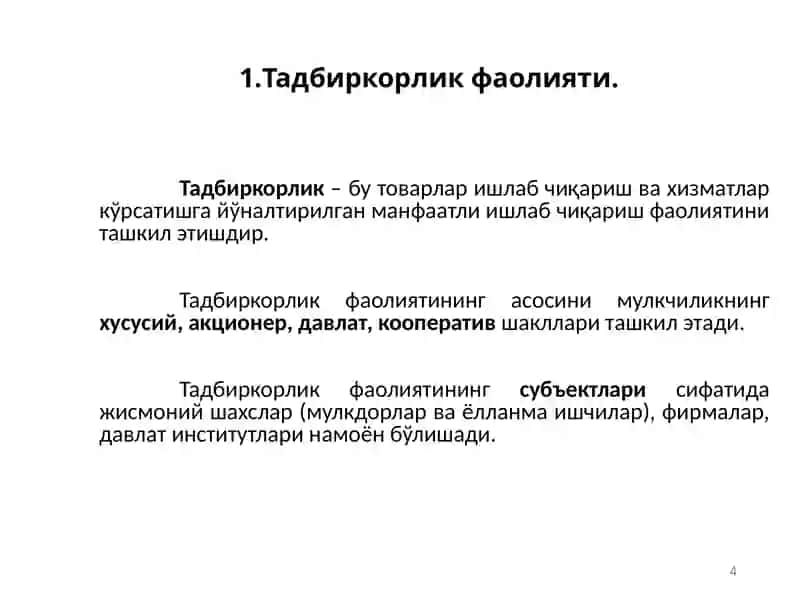 1.Тадбиркорлик фаолияти.

Тадбиркорлик – бу товарлар ишлаб чиқариш ва хизматлар кўрсатишга йўналтирилган манфаатли ишлаб чиқариш фаолиятини ташкил этишдир.

Тадбиркорлик фаолиятининг асосини мулкчиликнинг хусусий, акционер, давлат, кооператив шакллари ташкил этади.

Тадбиркорлик фаолиятининг субъектлари сифатида жисмоний шахслар (мулкдорлар ва ёлланма ишчилар), фирмалар, давлат институтлари намоён бўлишади.

4